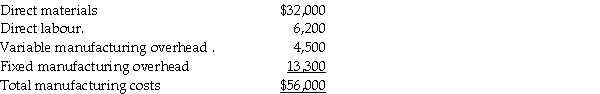 | | |
|---|---|
| Direct materials | \$32,000 |
| Direct labour. | 6,200 |
| Variable manufacturing overhead . | 4,500 |
| Fixed manufacturing overhead | 13,300 |
| Total manufacturing costs | \$56,000 |